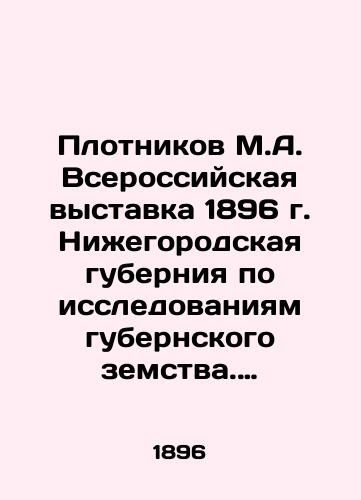 Плотников М.А. Всероссийская выставка 1896 г. Нижегородская губерния по исследованиям губернского земства....

1896